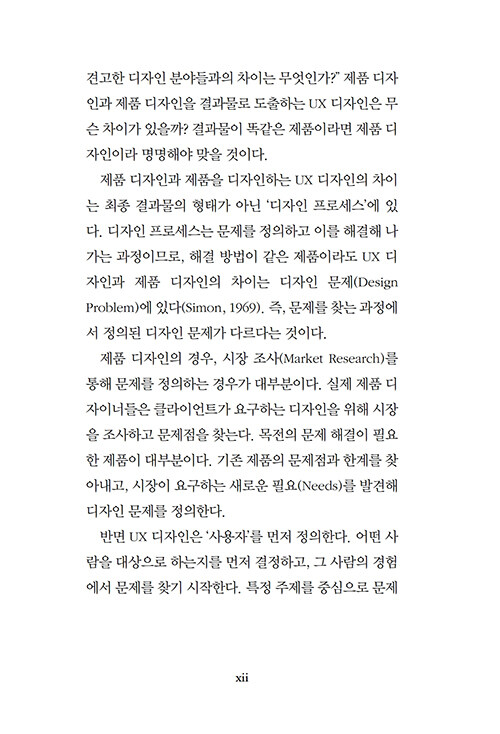 견고한 디자인 분야들과의 차이는 무엇인가?" 제품 디자인과 제품 디자인을 결과물로 도출하는 UX 디자인은 무슨 차이가 있을까? 결과물이 똑같은 제품이라면 제품 디자인이라 명명해야 맞을 것이다.

제품 디자인과 제품을 디자인하는 UX 디자인의 차이는 최종 결과물의 형태가 아닌 '디자인 프로세스'에 있다. 디자인 프로세스는 문제를 정의하고 이를 해결해 나가는 과정이므로, 해결 방법이 같은 제품이라도 UX 디자인과 제품 디자인의 차이는 디자인 문제(Design Problem)에 있다(Simon, 1969). 즉, 문제를 찾는 과정에서 정의된 디자인 문제가 다르다는 것이다.

제품 디자인의 경우, 시장 조사(Market Research)를 통해 문제를 정의하는 경우가 대부분이다. 실제 제품 디자이너들은 클라이언트가 요구하는 디자인을 위해 시장을 조사하고 문제점을 찾는다. 목전의 문제 해결이 필요한 제품이 대부분이다. 기존 제품의 문제점과 한계를 찾아내고, 시장이 요구하는 새로운 필요(Needs)를 발견해 디자인 문제를 정의한다.

반면 UX 디자인은 '사용자'를 먼저 정의한다. 어떤 사람을 대상으로 하는지를 먼저 결정하고, 그 사람의 경험에서 문제를 찾기 시작한다. 특정 주제를 중심으로 문제

xii